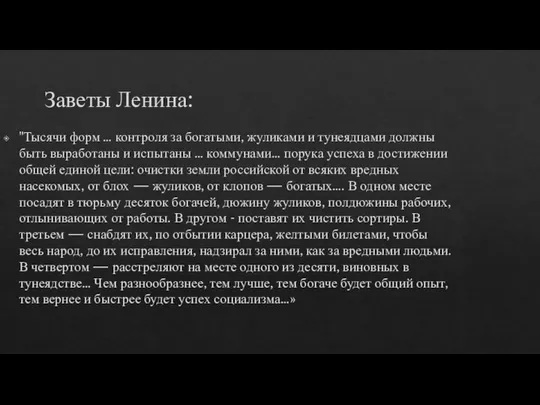 Заветы Ленина:

"Тысячи форм ... контроля за богатыми, жуликами и тунеядцами должны быть выработаны и испытаны ... коммунами... порука успеха в достижении общей единой цели: очистки земли российской от всяких вредных насекомых, от блох — жуликов, от клопов — богатых.... В одном месте посадят в тюрьму десяток богачей, дюжину жуликов, полдюжины рабочих, отлынивающих от работы. В другом - поставят их чистить сортиры. В третьем — снабдят их, по отбытии карцера, желтыми билетами, чтобы весь народ, до их исправления, надзирал за ними, как за вредными людьми. В четвертом — расстреляют на месте одного из десяти, виновных в тунеядстве... Чем разнообразнее, тем лучше, тем богаче будет общий опыт, тем вернее и быстрее будет успех социализма...»